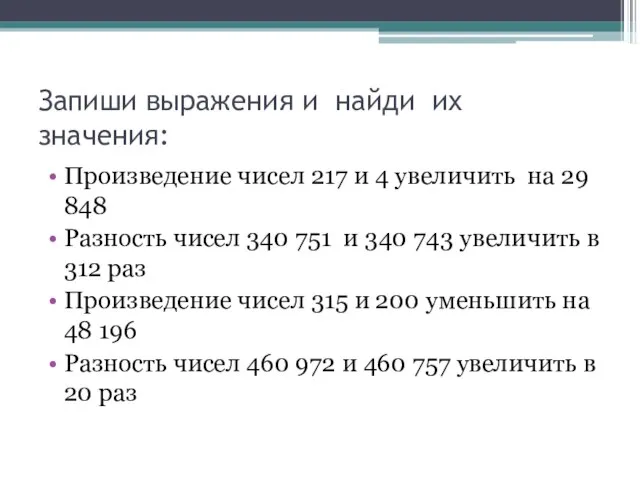 Запиши выражения и найди их значения:

• Произведение чисел 217 и 4 увеличить на 29 848
• Разность чисел 340 751 и 340 743 увеличить в 312 раз
• Произведение чисел 315 и 200 уменьшить на 48 196
• Разность чисел 460 972 и 460 757 увеличить в 20 раз